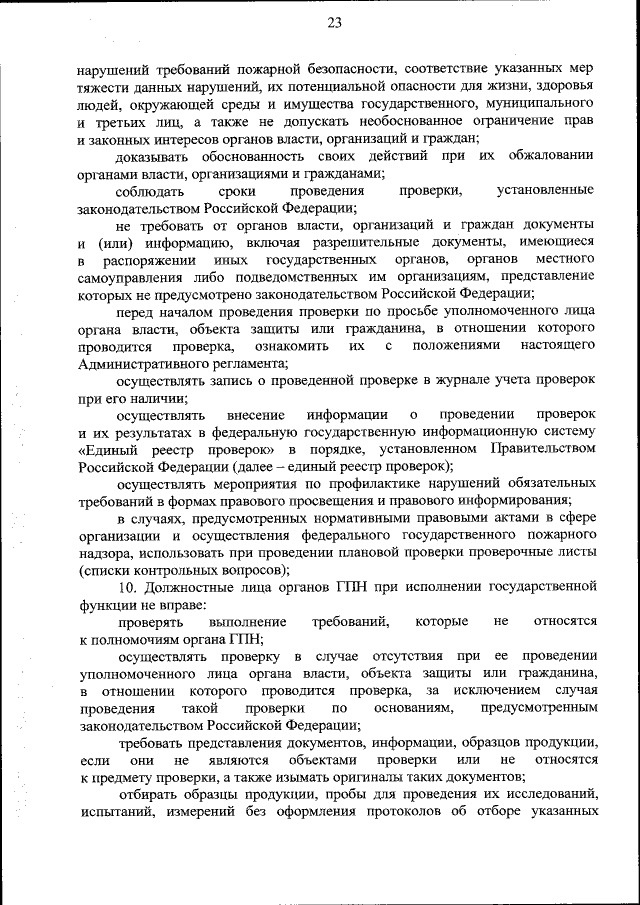 23

нарушений требований пожарной безопасности, соответствие указанных мер тяжести данных нарушений, их потенциальной опасности для жизни, здоровья людей, окружающей среды и имущества государственного, муниципального и третьих лиц, а также не допускать необоснованное ограничение прав и законных интересов органов власти, организаций и граждан;

доказывать обоснованность своих действий при их обжаловании органами власти, организациями и гражданами;

соблюдать сроки проведения проверки, установленные законодательством Российской Федерации;

не требовать от органов власти, организаций и граждан документы и (или) информацию, включая разрешительные документы, имеющиеся в распоряжении иных государственных органов, органов местного самоуправления либо подведомственных им организациям, представление которых не предусмотрено законодательством Российской Федерации;

перед началом проведения проверки по просьбе уполномоченного лица органа власти, объекта защиты или гражданина, в отношении которого проводится проверка, ознакомить их с положениями настоящего Административного регламента;

осуществлять запись о проведенной проверке в журнале учета проверок при его наличии;

осуществлять внесение информации о проведении проверок и их результатах в федеральную государственную информационную систему «Единый реестр проверок» в порядке, установленном Правительством Российской Федерации (далее – единый реестр проверок);

осуществлять мероприятия по профилактике нарушений обязательных требований в формах правового просвещения и правового информирования;

в случаях, предусмотренных нормативными правовыми актами в сфере организации и осуществления федерального государственного пожарного надзора, использовать при проведении плановой проверки проверочные листы (списки контрольных вопросов);

10. Должностные лица органов ГПН при исполнении государственной функции не вправе:

проверять выполнение требований, которые не относятся к полномочиям органа ГПН;

осуществлять проверку в случае отсутствия при ее проведении уполномоченного лица органа власти, объекта защиты или гражданина, в отношении которого проводится проверка, за исключением случая проведения такой проверки по основаниям, предусмотренным законодательством Российской Федерации;

требовать представления документов, информации, образцов продукции, если они не являются объектами проверки или не относятся к предмету проверки, а также изымать оригиналы таких документов;

отбирать образцы продукции, пробы для проведения их исследований, испытаний, измерений без оформления протоколов об отборе указанных